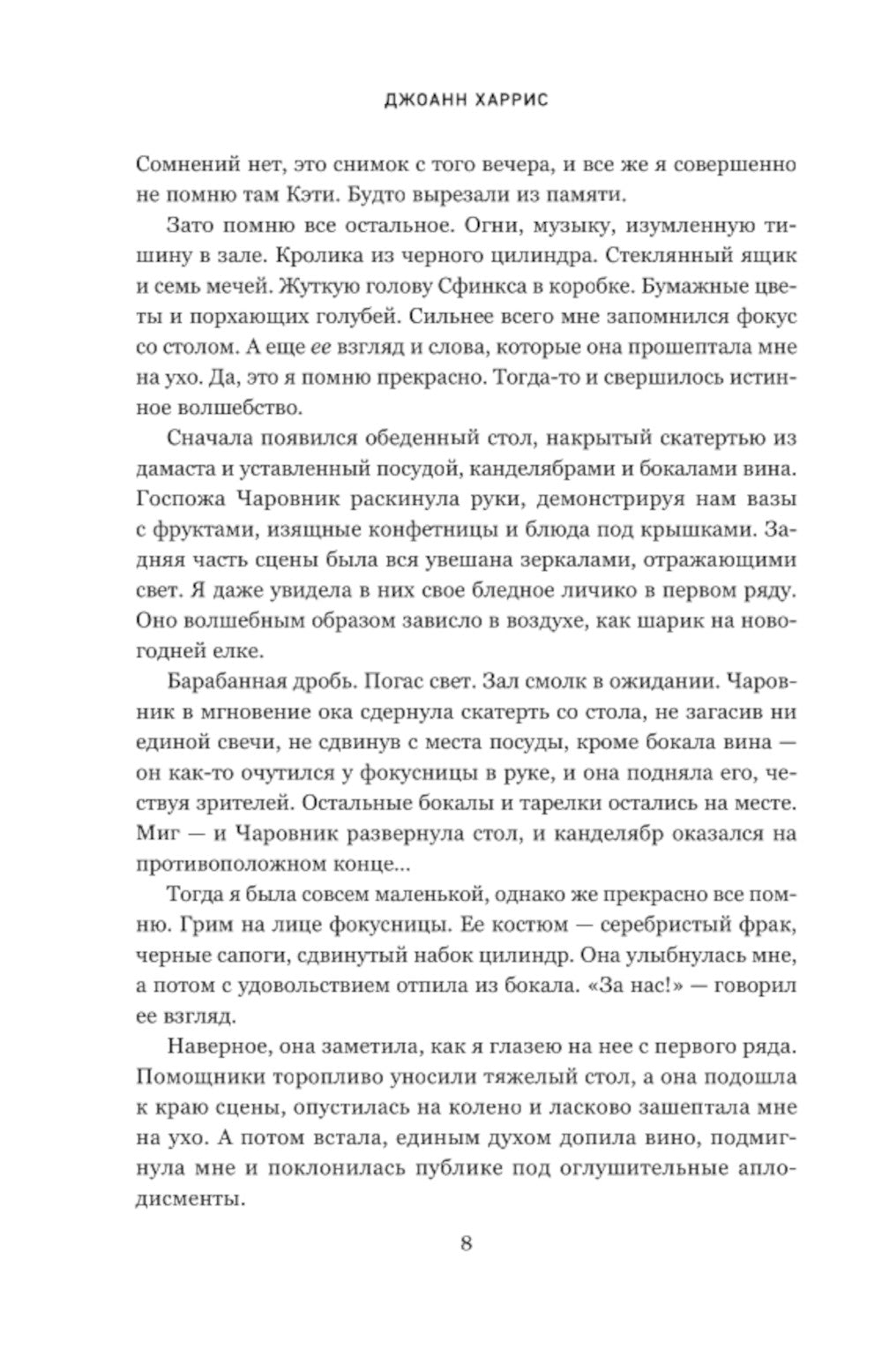 ДЖОАНН ХАРРИС

Сомнений нет, это снимок с того вечера, и все же я совершенно не помню там Кэти. Будто вырезали из памяти.

Зато помню все остальное. Огни, музыку, изумленную тишину в зале. Кролика из черного цилиндра. Стеклянный ящик и семь мечей. Жуткую голову Сфинкса в коробке. Бумажные цветы и порхающих голубей. Сильнее всего мне запомнился фокус со столом. А еще ее взгляд и слова, которые она прошептала мне на ухо. Да, это я помню прекрасно. Тогда-то и свершилось истинное волшебство.

Сначала появился обеденный стол, накрытый скатертью из дамаста и уставленный посудой, канделябрами и бокалами вина. Госпожа Чаровник раскинула руки, демонстрируя нам вазы с фруктами, изящные конфетницы и блюда под крышками. Задняя часть сцены была вся увешана зеркалами, отражающими свет. Я даже увидела в них свое бледное личико в первом ряду. Оно волшебным образом зависло в воздухе, как шарик на новогодней елке.

Барабанная дробь. Погас свет. Зал смолк в ожидании. Чаровник в мгновение ока сдернула скатерть со стола, не загасив ни единой свечи, не сдвинув с места посуды, кроме бокала вина — он как-то очутился у фокусницы в руке, и она подняла его, чествуя зрителей. Остальные бокалы и тарелки остались на месте. Миг — и Чаровник развернула стол, и канделябр оказался на противоположном конце...

Тогда я была совсем маленькой, однако же прекрасно все помню. Грим на лице фокусницы. Ее костюм — серебристый фрак, черные сапоги, сдвинутый набок цилиндр. Она улыбнулась мне, а потом с удовольствием отпила из бокала. «За нас!» — говорил ее взгляд.

Наверное, она заметила, как я глазею на нее с первого ряда. Помощники торопливо уносили тяжелый стол, а она подошла к краю сцены, опустилась на колено и ласково зашептала мне на ухо. А потом встала, единым духом допила вино, подмигнула мне и поклонилась публике под оглушительные аплодисменты.

8